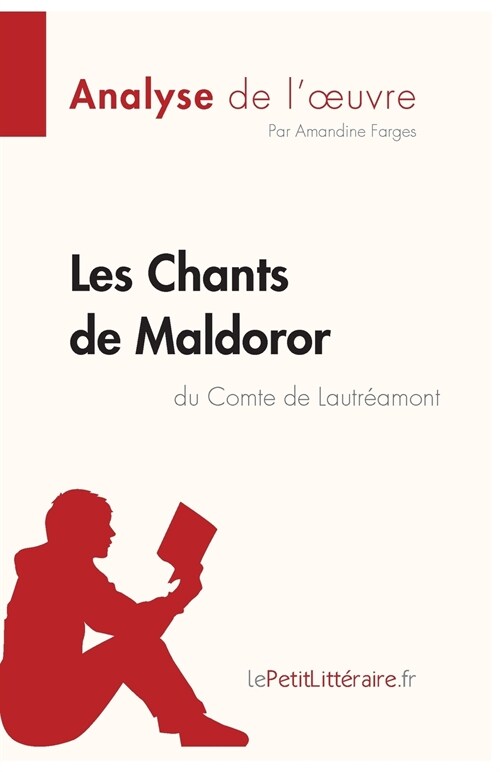 Analyse de l'œuvre

Par Amandine Farges

Les Chants de Maldoror

du Comte de Lautréamont

lePetitLittéraire.fr